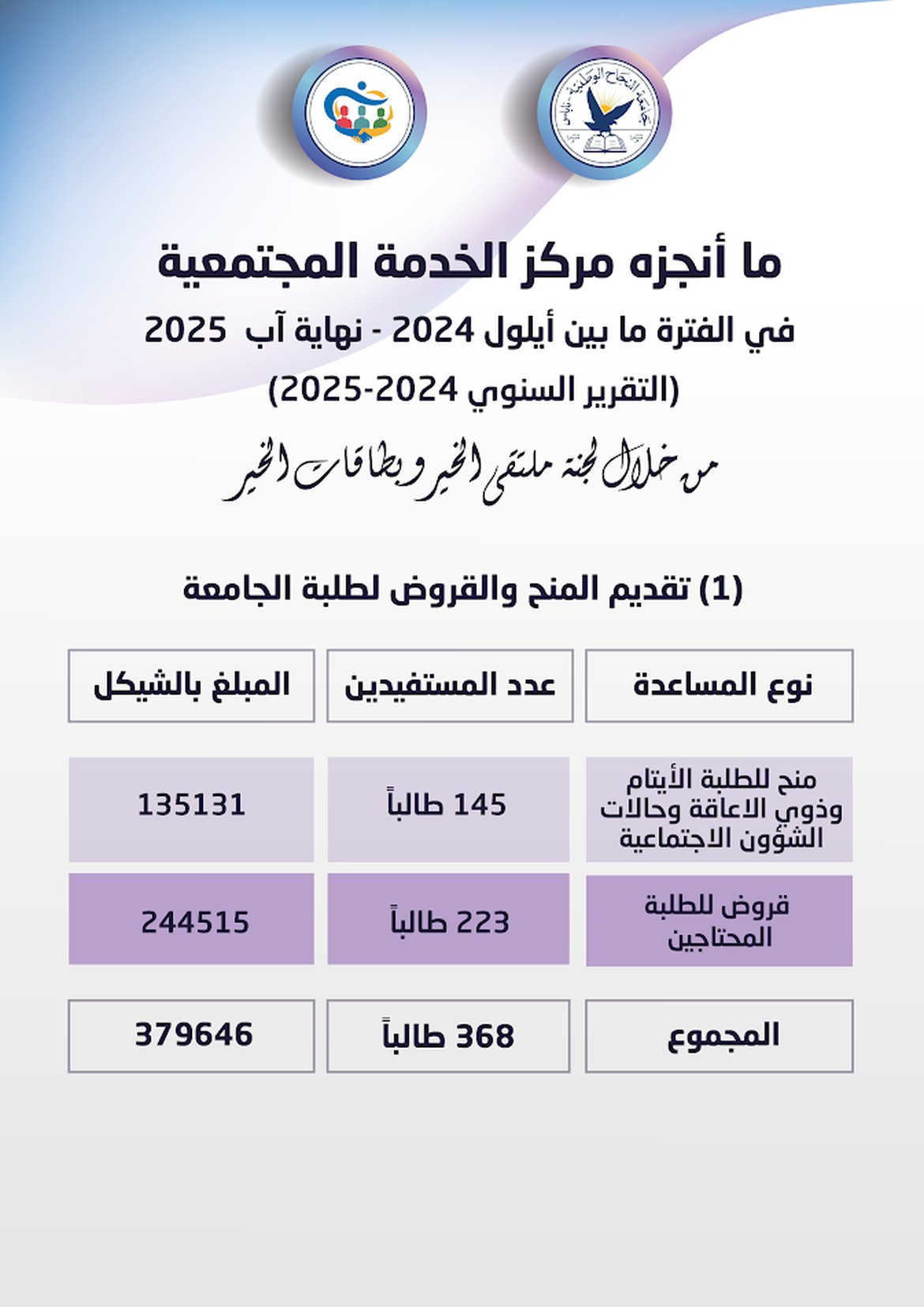 جامعة النجاح الوطنية - نابلس

ما أنجزه مركز الخدمة المجتمعية

في الفترة ما بين أيلول 2024 - نهاية آب 2025

(التقرير السنوي 2024-2025)

من خلال لجنة ملتقى الخير وبطاقات الخير

(1) تقديم المنح والقروض لطلبة الجامعة

| نوع المساعدة | عدد المستفيدين | المبلغ بالشيكل |
|---|---|---|
| منح للطلبة الأيتام وذوي الاعاقة وحالات الشؤون الاجتماعية | 145 طالباً | 135131 |
| قروض للطلبة المحتاجين | 223 طالباً | 244515 |
| المجموع | 368 طالباً | 379646 |